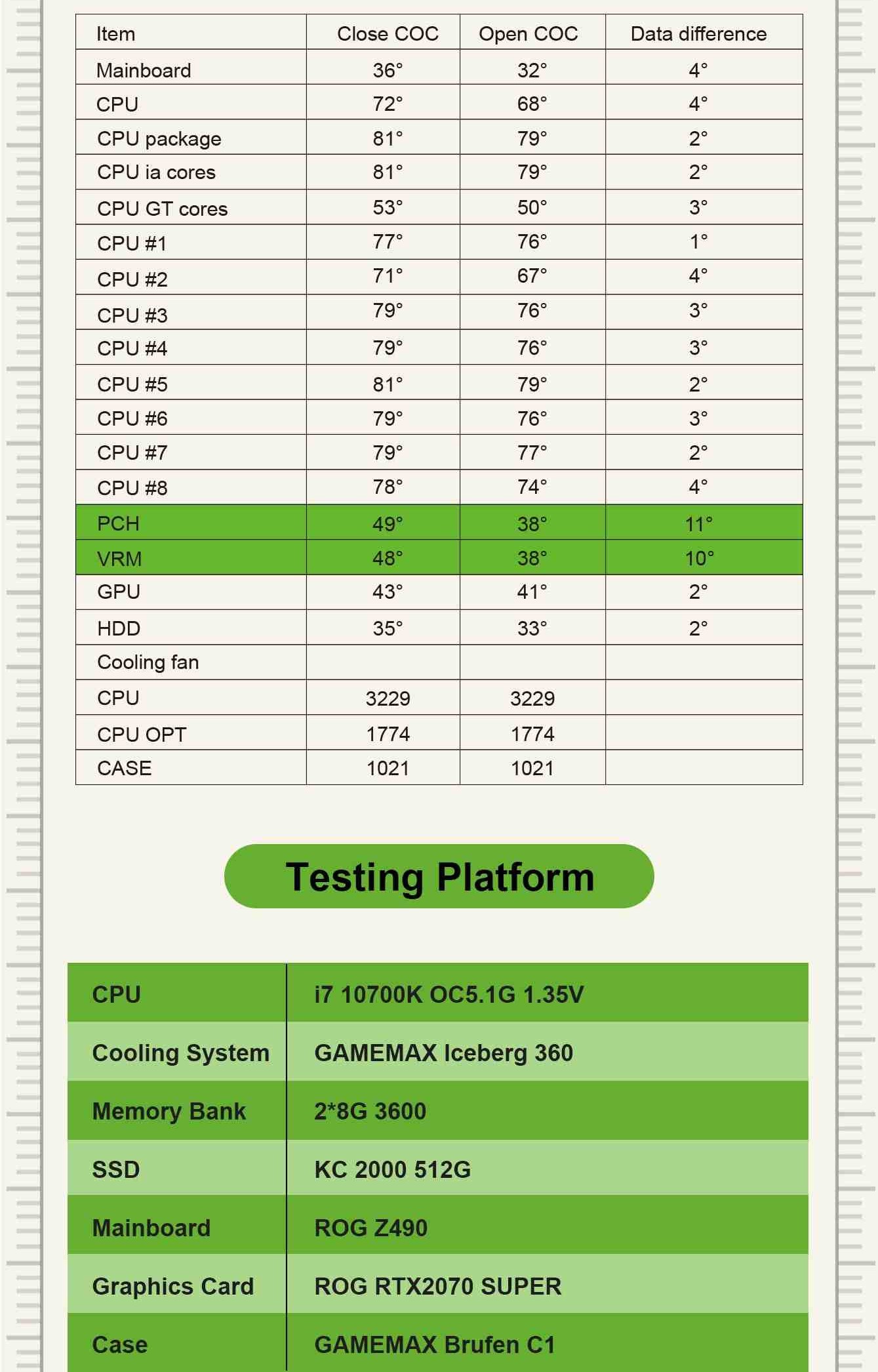 | Item | Close COC | Open COC | Data difference |
|---|---|---|---|
| Mainboard | 36° | 32° | 4° |
| CPU | 72° | 68° | 4° |
| CPU package | 81° | 79° | 2° |
| CPU ia cores | 81° | 79° | 2° |
| CPU GT cores | 53° | 50° | 3° |
| CPU #1 | 77° | 76° | 1° |
| CPU #2 | 71° | 67° | 4° |
| CPU #3 | 79° | 76° | 3° |
| CPU #4 | 79° | 76° | 3° |
| CPU #5 | 81° | 79° | 2° |
| CPU #6 | 79° | 76° | 3° |
| CPU #7 | 79° | 77° | 2° |
| CPU #8 | 78° | 74° | 4° |
| PCH | 49° | 38° | 11° |
| VRM | 48° | 38° | 10° |
| GPU | 43° | 41° | 2° |
| HDD | 35° | 33° | 2° |
| Cooling fan | | | |
| CPU | 3229 | 3229 | |
| CPU OPT | 1774 | 1774 | |
| CASE | 1021 | 1021 | |

Testing Platform

| CPU | i7 10700K OC5.1G 1.35V |
|---|---|
| Cooling System | GAMEMAX Iceberg 360 |
| Memory Bank | 2*8G 3600 |
| SSD | KC 2000 512G |
| Mainboard | ROG Z490 |
| Graphics Card | ROG RTX2070 SUPER |
| Case | GAMEMAX Brufen C1 |